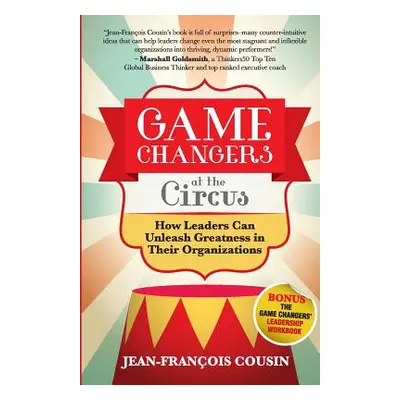 "Jean-François Cousin's book is full of surprises- many counter-intuitive ideas that can help leaders change even the most stagnant and inflexible organizations into thriving, dynamic performers!"
– Marshall Goldsmith, a Thinkers50 Top Ten Global Business Thinker and top ranked executive coach

GAME CHANGERS

at the Circus

How Leaders Can Unleash Greatness in Their Organizations

BONUS
THE GAME CHANGERS' LEADERSHIP WORKBOOK

JEAN-FRANÇOIS COUSIN